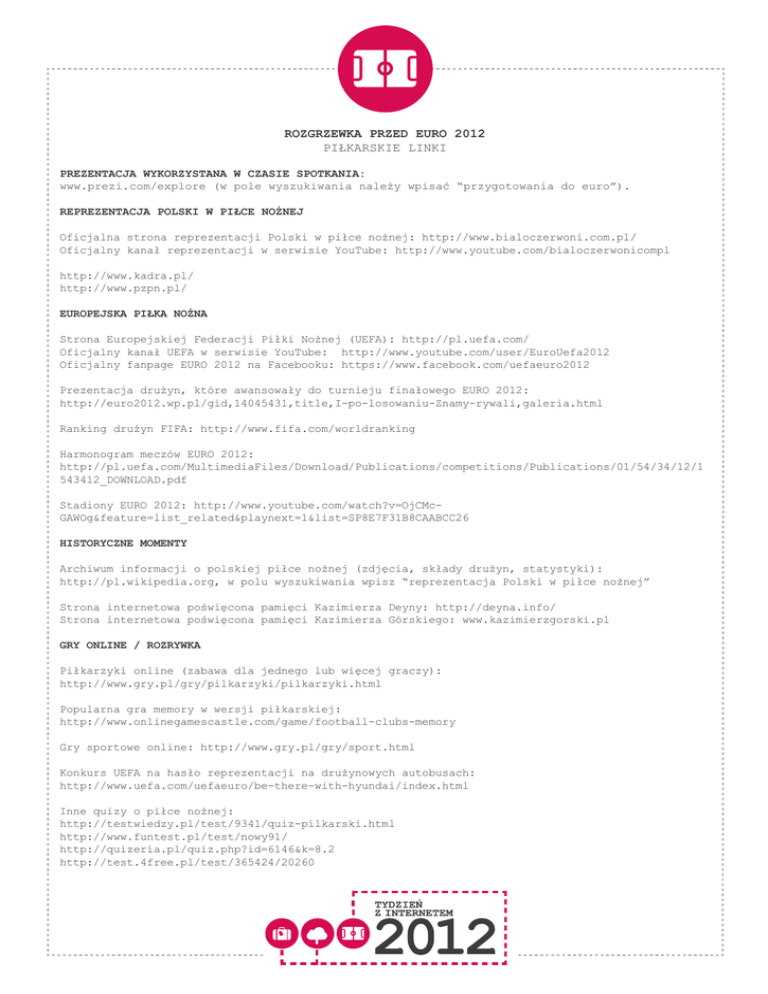 ROZGRZEWKA PRZED EURO 2012
PIŁKARSKIE LINKI

PREZENTACJA WYKORZYSTANA W CZASIE SPOTKANIA:
www.prezi.com/explore (w pole wyszukiwania należy wpisać "przygotowania do euro").

REPREZENTACJA POLSKI W PIŁCE NOŻNEJ

Oficjalna strona reprezentacji Polski w piłce nożnej: http://www.bialoczerwoni.com.pl/
Oficjalny kanał reprezentacji w serwisie YouTube: http://www.youtube.com/bialoczerwonicompl

http://www.kadra.pl/
http://www.pzpn.pl/

EUROPEJSKA PIŁKA NOŻNA

Strona Europejskiej Federacji Piłki Nożnej (UEFA): http://pl.uefa.com/
Oficjalny kanał UEFA w serwisie YouTube: http://www.youtube.com/user/EuroUefa2012
Oficjalny fanpage EURO 2012 na Facebooku: https://www.facebook.com/uefaeuro2012

Prezentacja drużyn, które awansowały do turnieju finałowego EURO 2012:
http://euro2012.wp.pl/gid,14045431,title,I-po-losowaniu-Znamy-rywali,galeria.html

Ranking drużyn FIFA: http://www.fifa.com/worldranking

Harmonogram meczów EURO 2012:
http://pl.uefa.com/MultimediaFiles/Download/Publications/competitions/Publications/01/54/34/12/1543412_DOWNLOAD.pdf

Stadiony EURO 2012: http://www.youtube.com/watch?v=OjCMc-GAWOg&feature=list_related&playnext=1&list=SP8E7F31B8CAABCC26

HISTORYCZNE MOMENTY

Archiwum informacji o polskiej piłce nożnej (zdjęcia, składy drużyn, statystyki):
http://pl.wikipedia.org, w polu wyszukiwania wpisz "reprezentacja Polski w piłce nożnej"

Strona internetowa poświęcona pamięci Kazimierza Deyny: http://deyna.info/
Strona internetowa poświęcona pamięci Kazimierza Górskiego: www.kazimierzgorski.pl

GRY ONLINE / ROZRYWKA

Piłkarzyki online (zabawa dla jednego lub więcej graczy):
http://www.gry.pl/gry/pilkarzyki/pilkarzyki.html

Popularna gra memory w wersji piłkarskiej:
http://www.onlinegamescastle.com/game/football-clubs-memory

Gry sportowe online: http://www.gry.pl/gry/sport.html

Konkurs UEFA na hasło reprezentacji na drużynowych autobusach:
http://www.uefa.com/uefaeuro/be-there-with-hyundai/index.html

Inne quizy o piłce nożnej:
http://testwiedzy.pl/test/9341/quiz-pilkarski.html
http://www.funtest.pl/test/nowy91/
http://quizeria.pl/quiz.php?id=6146&k=8.2
http://test.4free.pl/test/365424/20260

TYDZIEŃ
Z INTERNETEM
2012